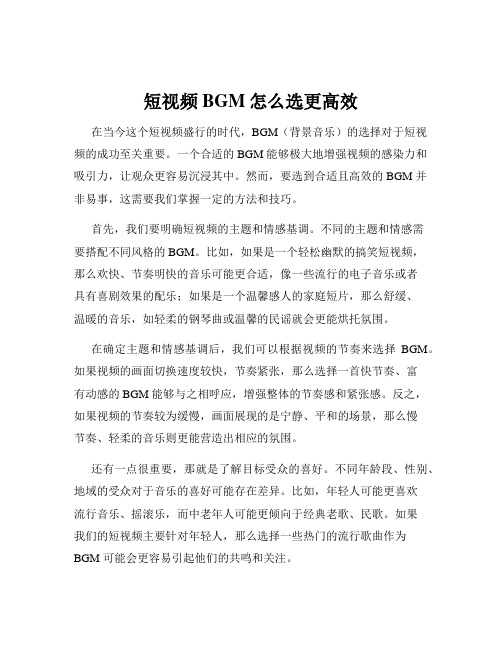 短视频 BGM 怎么选更高效

在当今这个短视频盛行的时代，BGM（背景音乐）的选择对于短视频的成功至关重要。一个合适的 BGM 能够极大地增强视频的感染力和吸引力，让观众更容易沉浸其中。然而，要选到合适且高效的 BGM 并非易事，这需要我们掌握一定的方法和技巧。

首先，我们要明确短视频的主题和情感基调。不同的主题和情感需要搭配不同风格的 BGM。比如，如果是一个轻松幽默的搞笑短视频，那么欢快、节奏明快的音乐可能更合适，像一些流行的电子音乐或者具有喜剧效果的配乐；如果是一个温馨感人的家庭短片，那么舒缓、温暖的音乐，如轻柔的钢琴曲或温馨的民谣就会更能烘托氛围。

在确定主题和情感基调后，我们可以根据视频的节奏来选择 BGM。如果视频的画面切换速度较快，节奏紧张，那么选择一首快节奏、富有动感的 BGM 能够与之相呼应，增强整体的节奏感和紧张感。反之，如果视频的节奏较为缓慢，画面展现的是宁静、平和的场景，那么慢节奏、轻柔的音乐则更能营造出相应的氛围。

还有一点很重要，那就是了解目标受众的喜好。不同年龄段、性别、地域的受众对于音乐的喜好可能存在差异。比如，年轻人可能更喜欢流行音乐、摇滚乐，而中老年人可能更倾向于经典老歌、民歌。如果我们的短视频主要针对年轻人，那么选择一些热门的流行歌曲作为 BGM 可能会更容易引起他们的共鸣和关注。